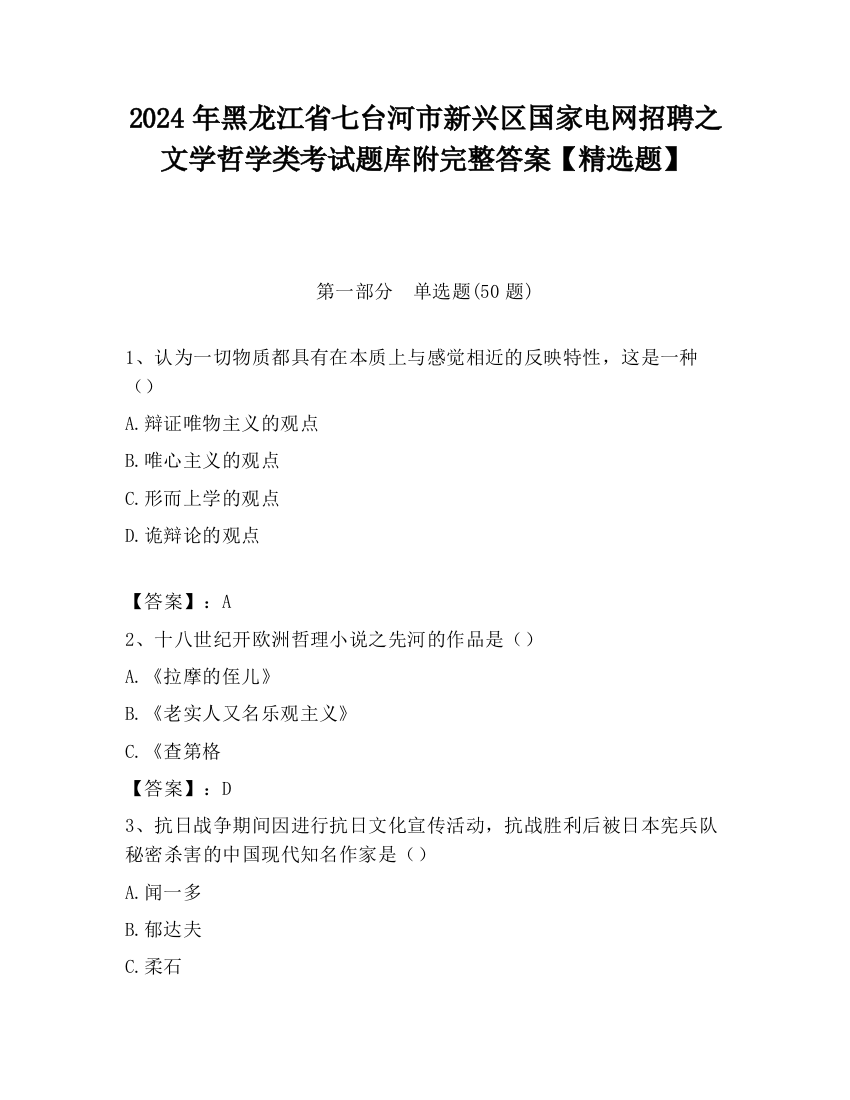 2024 年黑龙江省七台河市新兴区国家电网招聘之文学哲学类考试题库附完整答案【精选题】

第一部分　单选题(50 题)

1、认为一切物质都具有在本质上与感觉相近的反映特性，这是一种（）

A.辩证唯物主义的观点

B.唯心主义的观点

C.形而上学的观点

D.诡辩论的观点

【答案】：A

2、十八世纪开欧洲哲理小说之先河的作品是（）

A.《拉摩的侄儿》

B.《老实人又名乐观主义》

C.《查第格

【答案】：D

3、抗日战争期间因进行抗日文化宣传活动，抗战胜利后被日本宪兵队秘密杀害的中国现代知名作家是（）

A.闻一多

B.郁达夫

C.柔石